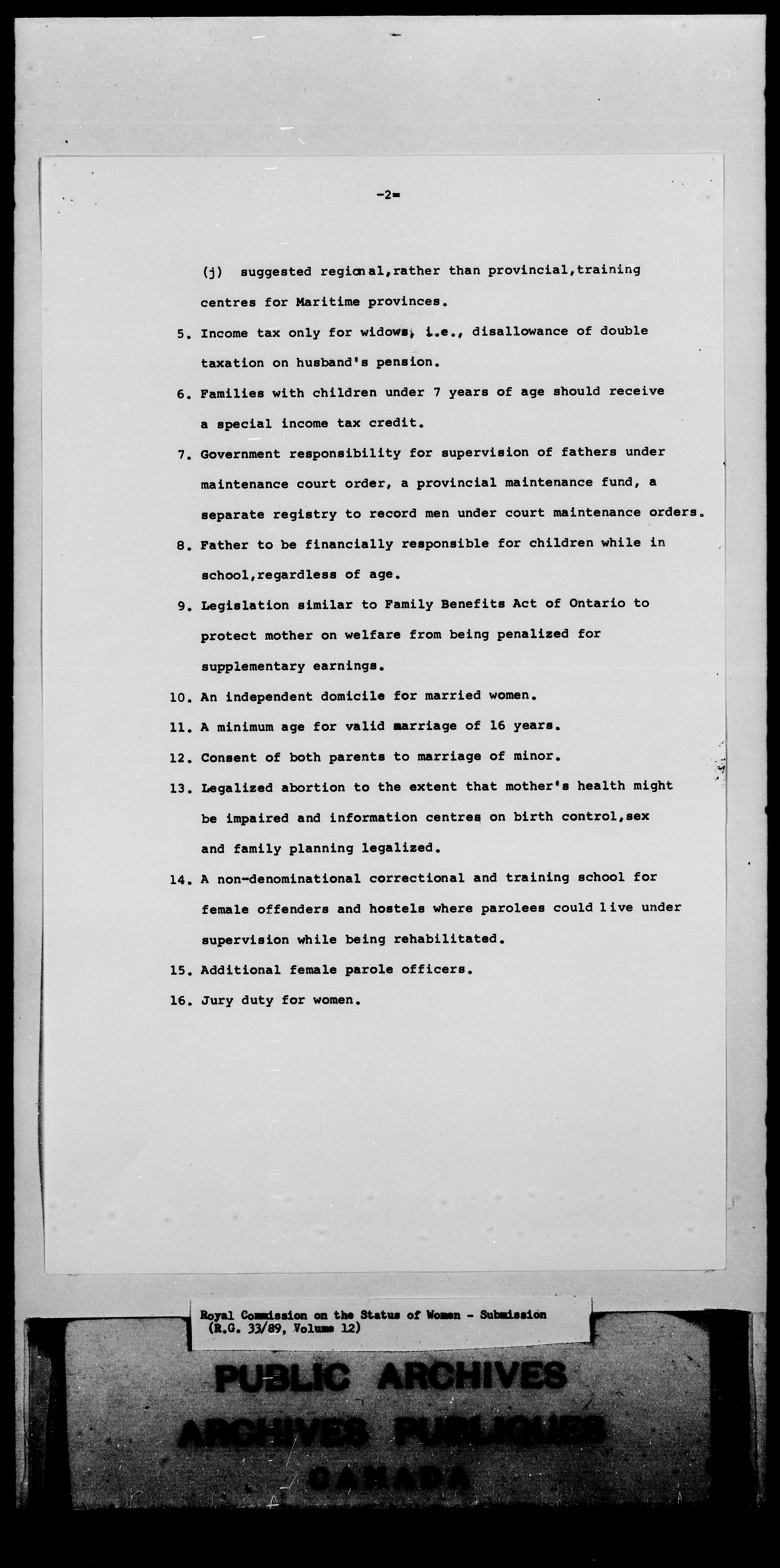 -2-

(j) suggested regional,rather than provincial,training centres for Maritime provinces.

5. Income tax only for widows, i.e., disallowance of double taxation on husband's pension.

6. Families with children under 7 years of age should receive a special income tax credit.

7. Government responsibility for supervision of fathers under maintenance court order, a provincial maintenance fund, a separate registry to record men under court maintenance orders.

8. Father to be financially responsible for children while in school,regardless of age.

9. Legislation similar to Family Benefits Act of Ontario to protect mother on welfare from being penalized for supplementary earnings.

10. An independent domicile for married women.

11. A minimum age for valid marriage of 16 years.

12. Consent of both parents to marriage of minor.

13. Legalized abortion to the extent that mother's health might be impaired and information centres on birth control,sex and family planning legalized.

14. A non-denominational correctional and training school for female offenders and hostels where parolees could live under supervision while being rehabilitated.

15. Additional female parole officers.

16. Jury duty for women.

Royal Commission on the Status of Women - Submission (R.G. 33/89, Volume 12)

PUBLIC ARCHIVES
ARCHIVES PUBLIQUES
CANADA